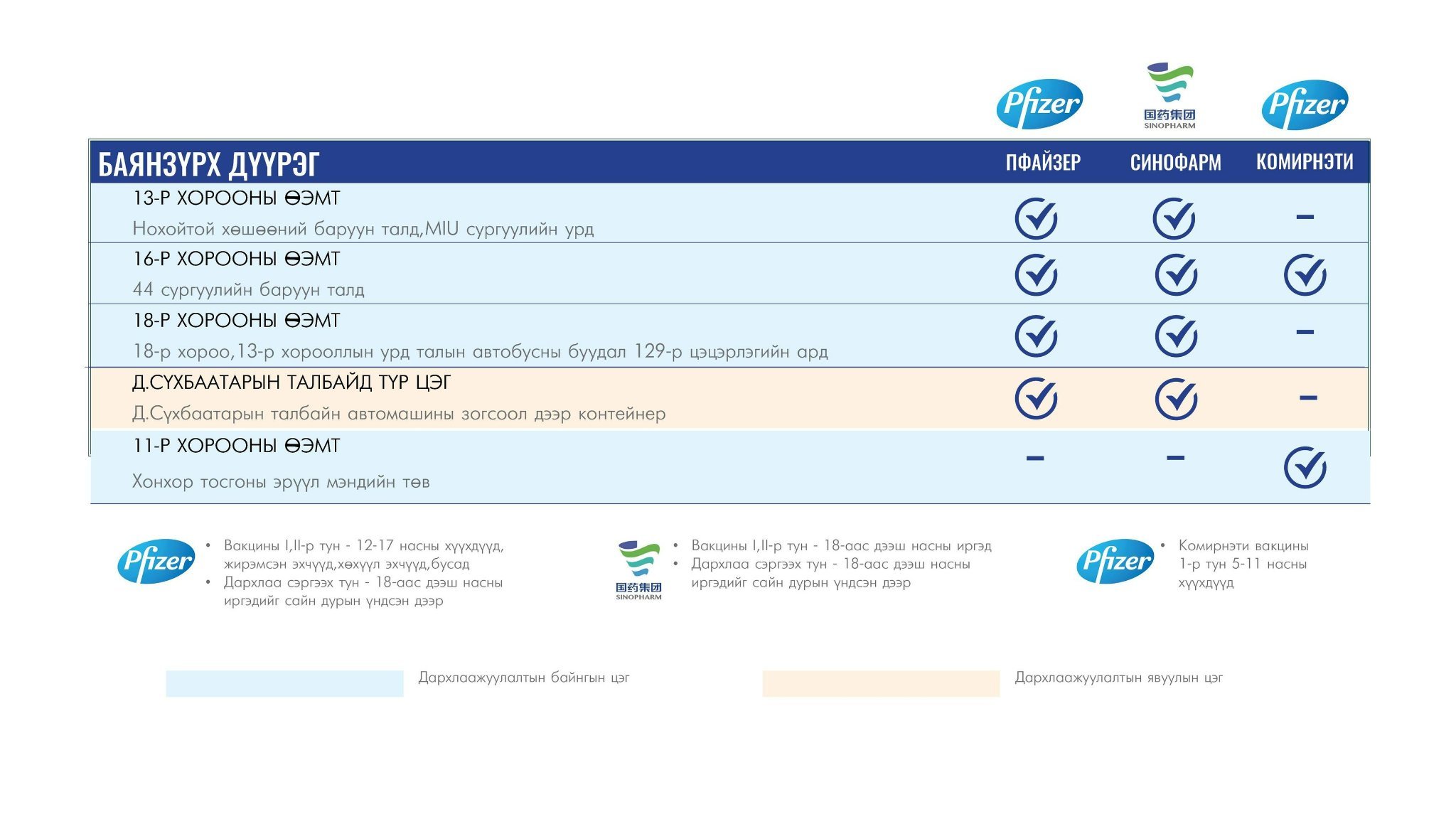 Pfizer 国药集团 SINOPHARM Pfizer

| БАЯНЗҮРХ ДҮҮРЭГ | ПФАЙЗЕР | СИНОФАРМ | КОМИРНЭТИ |
|---|---|---|---|
| 13-Р ХОРООНЫ ӨЭМТ Нохойтой хөшөөний баруун талд,MIU сургуулийн урд | ✓ | ✓ | – |
| 16-Р ХОРООНЫ ӨЭМТ 44 сургуулийн баруун талд | ✓ | ✓ | ✓ |
| 18-Р ХОРООНЫ ӨЭМТ 18-р хороо,13-р хорооллын урд талын автобусны буудал 129-р цэцэрлэгийн ард | ✓ | ✓ | – |
| Д.СҮХБААТАРЫН ТАЛБАЙД ТҮР ЦЭГ Д.Сүхбаатарын талбайн автомашины зогсоол дээр контейнер | ✓ | ✓ | – |
| 11-Р ХОРООНЫ ӨЭМТ Хонхор тосгоны эрүүл мэндийн төв | – | – | ✓ |

Pfizer
• Вакцины I,II-р тун - 12-17 насны хүүхдүүд, жирэмсэн эхчүүд,хөхүүл эхчүүд,бусад
• Дархлаа сэргээх тун - 18-аас дээш насны иргэдийг сайн дурын үндсэн дээр

国药集团 SINOPHARM
• Вакцины I,II-р тун - 18-аас дээш насны иргэд
• Дархлаа сэргээх тун - 18-аас дээш насны иргэдийг сайн дурын үндсэн дээр

Pfizer
• Комирнэти вакцины 1-р тун 5-11 насны хүүхдүүд

Дархлаажуулалтын байнгын цэг

Дархлаажуулалтын явуулын цэг